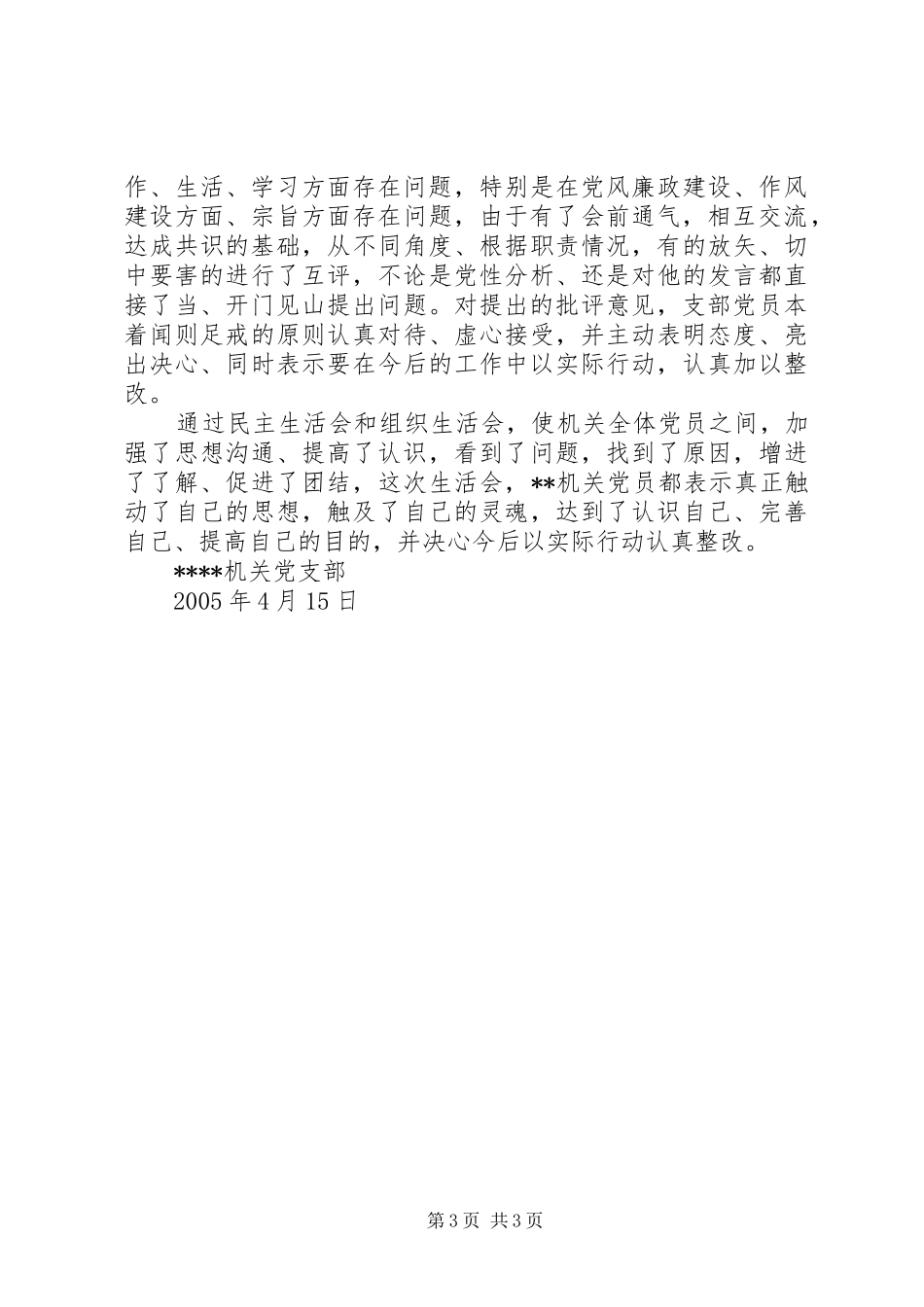 作、生活、学习方面存在问题，特别是在党风廉政建设、作风建设方面、宗旨方面存在问题，由于有了会前通气，相互交流，达成共识的基础，从不同角度、根据职责情况，有的放矢、切中要害的进行了互评，不论是党性分析、还是对他的发言都直接了当、开门见山提出问题。对提出的批评意见，支部党员本着闻则足戒的原则认真对待、虚心接受，并主动表明态度、亮出决心、同时表示要在今后的工作中以实际行动，认真加以整改。

通过民主生活会和组织生活会，使机关全体党员之间，加强了思想沟通、提高了认识，看到了问题，找到了原因，增进了了解、促进了团结，这次生活会，**机关党员都表示真正触动了自己的思想，触及了自己的灵魂，达到了认识自己、完善自己、提高自己的目的，并决心今后以实际行动认真整改。

****机关党支部

2005 年 4 月 15 日

第 3 页 共 3 页